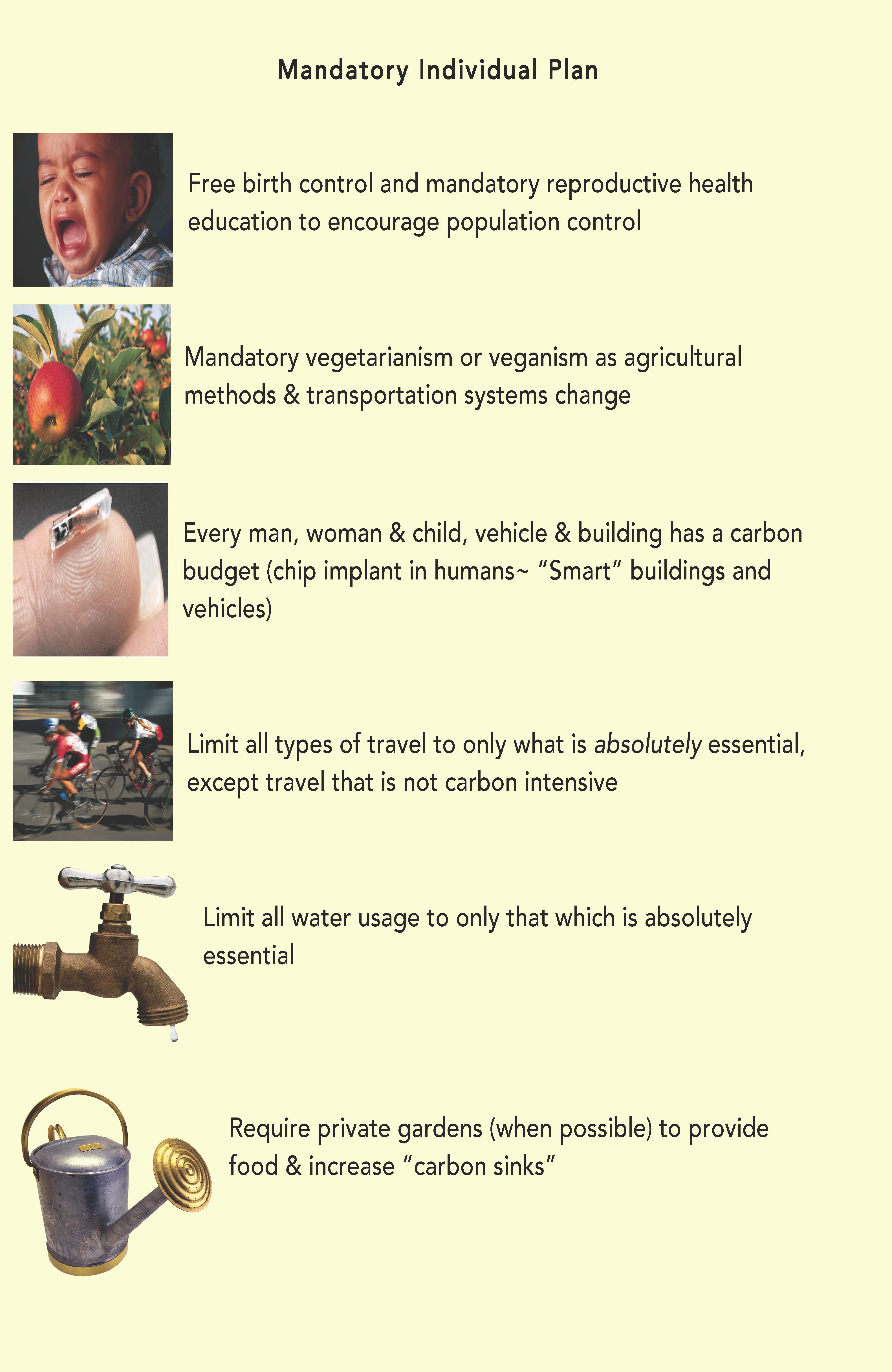 Mandatory Individual Plan

Free birth control and mandatory reproductive health education to encourage population control

Mandatory vegetarianism or veganism as agricultural methods & transportation systems change

Every man, woman & child, vehicle & building has a carbon budget (chip implant in humans~ "Smart" buildings and vehicles)

Limit all types of travel to only what is absolutely essential, except travel that is not carbon intensive

Limit all water usage to only that which is absolutely essential

Require private gardens (when possible) to provide food & increase "carbon sinks"